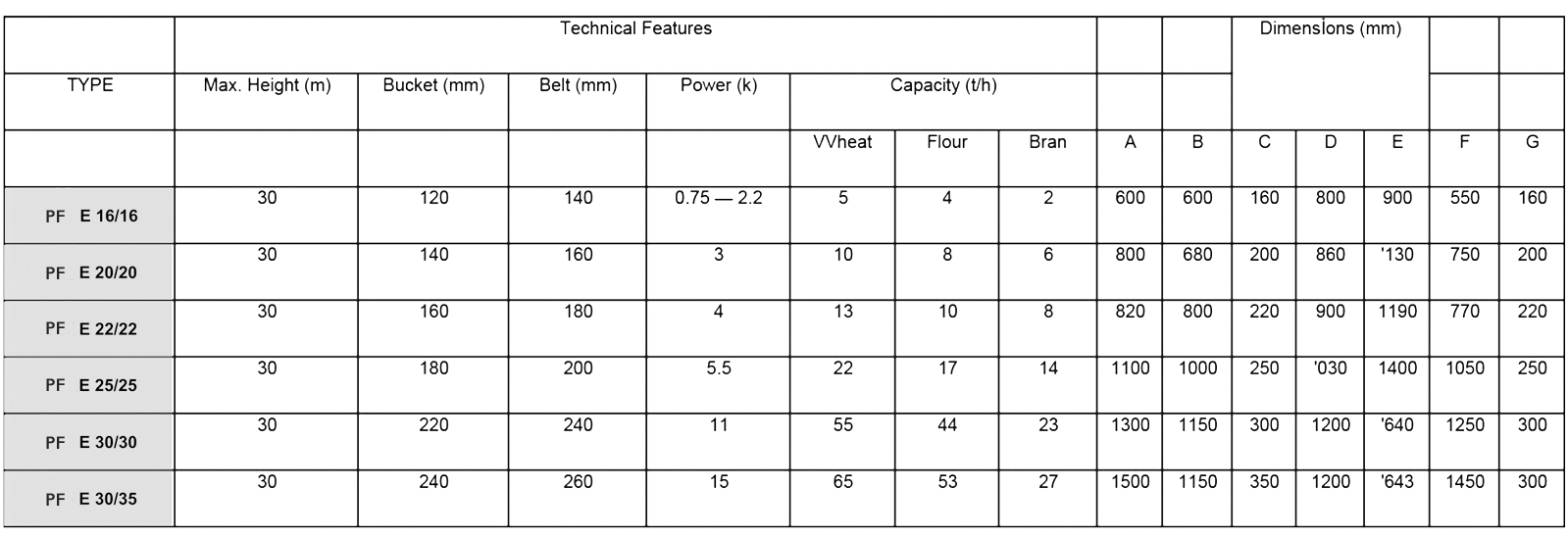 |  | Technical Features |  |  |  |  |  |  |  |  | Dimensions (mm) |  |  |  |  |
|---|---|---|---|---|---|---|---|---|---|---|---|---|---|---|
| TYPE | Max. Height (m) | Bucket (mm) | Belt (mm) | Power (k) | Capacity (t/h) |  |  |  |  |  |  |  |  |  |
|  |  |  |  |  | VVheat | Flour | Bran | A | B | C | D | E | F | G |
| PF E 16/16 | 30 | 120 | 140 | 0.75 — 2.2 | 5 | 4 | 2 | 600 | 600 | 160 | 800 | 900 | 550 | 160 |
| PF E 20/20 | 30 | 140 | 160 | 3 | 10 | 8 | 6 | 800 | 680 | 200 | 860 | '130 | 750 | 200 |
| PF E 22/22 | 30 | 160 | 180 | 4 | 13 | 10 | 8 | 820 | 800 | 220 | 900 | 1190 | 770 | 220 |
| PF E 25/25 | 30 | 180 | 200 | 5.5 | 22 | 17 | 14 | 1100 | 1000 | 250 | '030 | 1400 | 1050 | 250 |
| PF E 30/30 | 30 | 220 | 240 | 11 | 55 | 44 | 23 | 1300 | 1150 | 300 | 1200 | '640 | 1250 | 300 |
| PF E 30/35 | 30 | 240 | 260 | 15 | 65 | 53 | 27 | 1500 | 1150 | 350 | 1200 | '643 | 1450 | 300 |